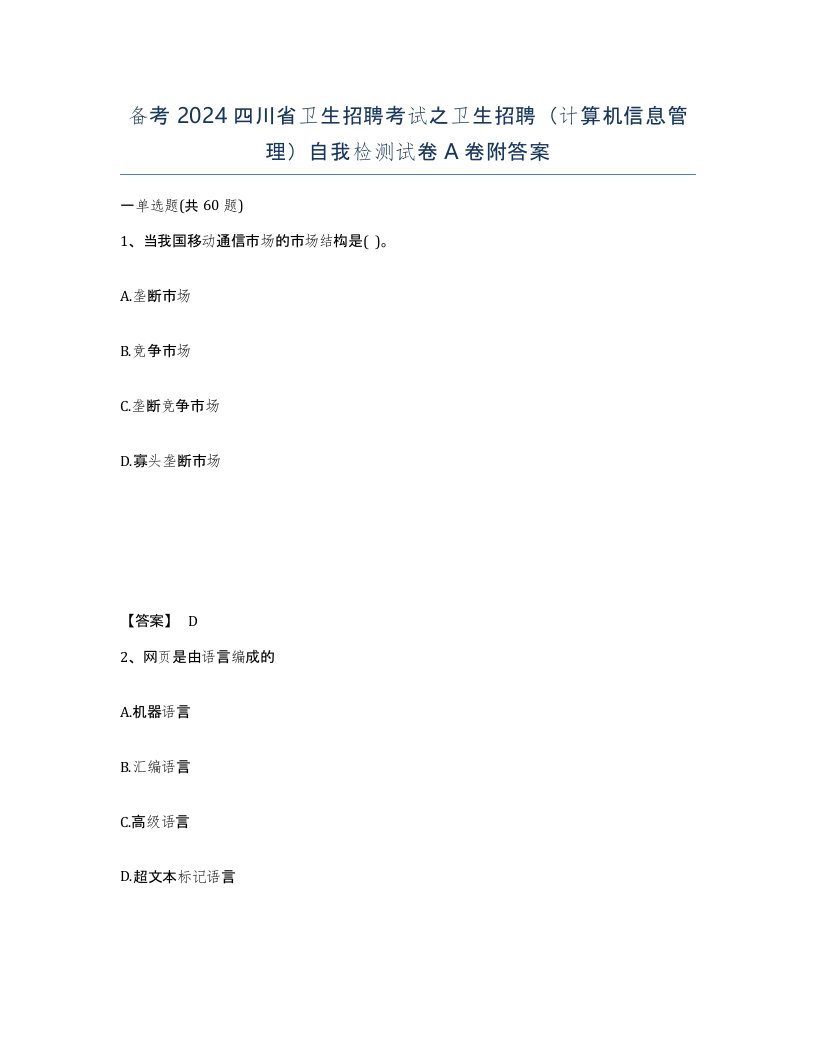 备考 2024 四川省卫生招聘考试之卫生招聘（计算机信息管理）自我检测试卷 A 卷附答案

一单选题(共 60 题)

1、当我国移动通信市场的市场结构是( )。

A.垄断市场

B.竞争市场

C.垄断竞争市场

D.寡头垄断市场

【答案】 D

2、网页是由语言编成的

A.机器语言

B.汇编语言

C.高级语言

D.超文本标记语言